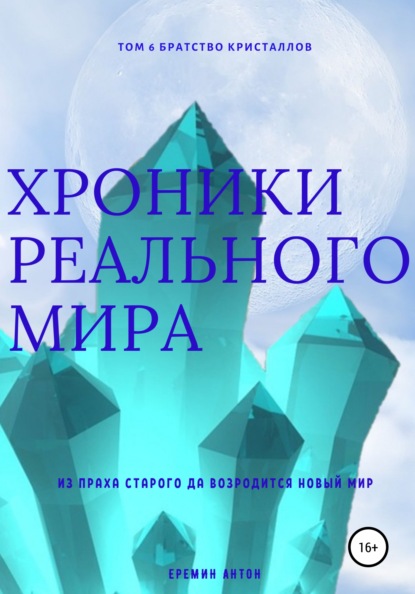 ТОМ 6 БРАТСТВО КРИСТАЛЛОВ

ХРОНИКИ РЕАЛЬНОГО МИРА

ИЗ ПРАХА СТАРОГО ДА ВОЗРОДИТСЯ НОВЫЙ МИР

16+

ЕРЕМИН АНТОН